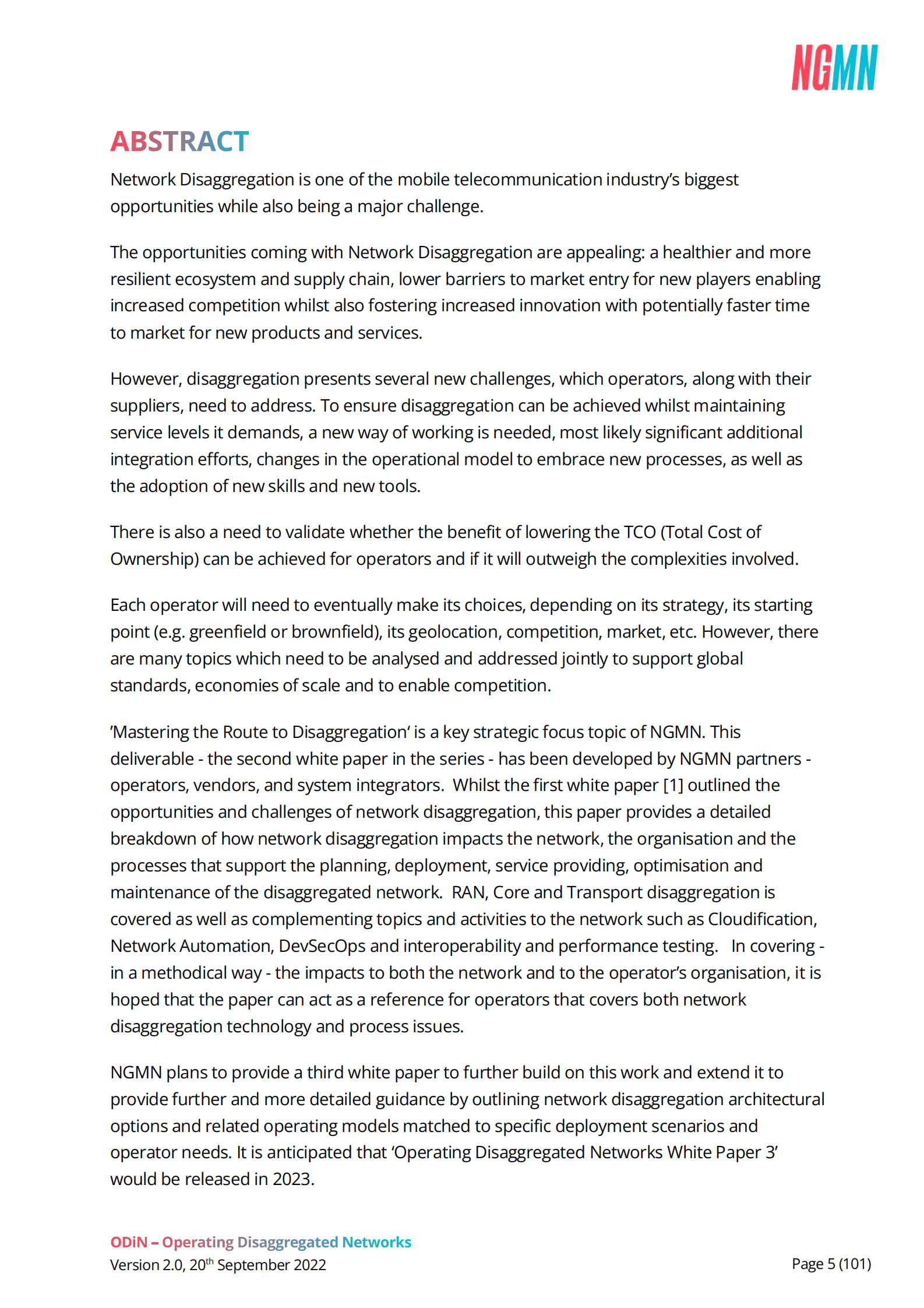 NGMN

ABSTRACT

Network Disaggregation is one of the mobile telecommunication industry's biggest opportunities while also being a major challenge.

The opportunities coming with Network Disaggregation are appealing: a healthier and more resilient ecosystem and supply chain, lower barriers to market entry for new players enabling increased competition whilst also fostering increased innovation with potentially faster time to market for new products and services.

However, disaggregation presents several new challenges, which operators, along with their suppliers, need to address. To ensure disaggregation can be achieved whilst maintaining service levels it demands, a new way of working is needed, most likely significant additional integration efforts, changes in the operational model to embrace new processes, as well as the adoption of new skills and new tools.

There is also a need to validate whether the benefit of lowering the TCO (Total Cost of Ownership) can be achieved for operators and if it will outweigh the complexities involved.

Each operator will need to eventually make its choices, depending on its strategy, its starting point (e.g. greenfield or brownfield), its geolocation, competition, market, etc. However, there are many topics which need to be analysed and addressed jointly to support global standards, economies of scale and to enable competition.

'Mastering the Route to Disaggregation' is a key strategic focus topic of NGMN. This deliverable - the second white paper in the series - has been developed by NGMN partners - operators, vendors, and system integrators. Whilst the first white paper [1] outlined the opportunities and challenges of network disaggregation, this paper provides a detailed breakdown of how network disaggregation impacts the network, the organisation and the processes that support the planning, deployment, service providing, optimisation and maintenance of the disaggregated network. RAN, Core and Transport disaggregation is covered as well as complementing topics and activities to the network such as Cloudification, Network Automation, DevSecOps and interoperability and performance testing. In covering - in a methodical way - the impacts to both the network and to the operator's organisation, it is hoped that the paper can act as a reference for operators that covers both network disaggregation technology and process issues.

NGMN plans to provide a third white paper to further build on this work and extend it to provide further and more detailed guidance by outlining network disaggregation architectural options and related operating models matched to specific deployment scenarios and operator needs. It is anticipated that 'Operating Disaggregated Networks White Paper 3' would be released in 2023.

ODiN – Operating Disaggregated Networks
Version 2.0, 20$^{th}$ September 2022

Page 5 (101)